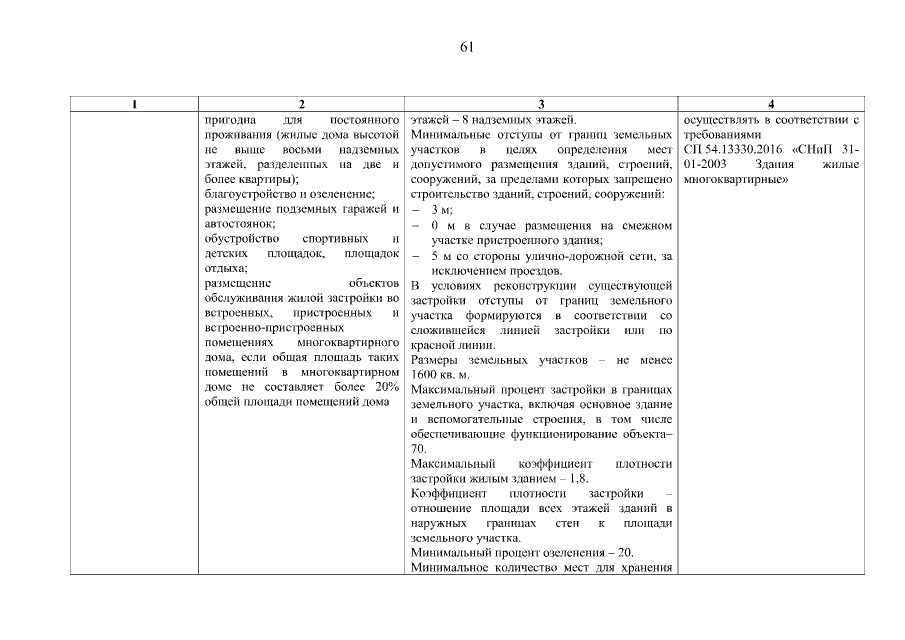 61

| 1 | 2 | 3 | 4 |
|---|---|---|---|
| | пригодна для постоянного проживания (жилые дома высотой не выше восьми надземных этажей, разделенных на две и более квартиры); благоустройство и озеленение; размещение подземных гаражей и автостоянок; обустройство спортивных и детских площадок, площадок отдыха; размещение объектов обслуживания жилой застройки во встроенных, пристроенных и встроенно-пристроенных помещениях многоквартирного дома, если общая площадь таких помещений в многоквартирном доме не составляет более 20% общей площади помещений дома | этажей – 8 надземных этажей. Минимальные отступы от границ земельных участков в целях определения мест допустимого размещения зданий, строений, сооружений, за пределами которых запрещено строительство зданий, строений, сооружений: – 3 м; – 0 м в случае размещения на смежном участке пристроенного здания; – 5 м со стороны улично-дорожной сети, за исключением проездов. В условиях реконструкции существующей застройки отступы от границ земельного участка формируются в соответствии со сложившейся линией застройки или по красной линии. Размеры земельных участков – не менее 1600 кв. м. Максимальный процент застройки в границах земельного участка, включая основное здание и вспомогательные строения, в том числе обеспечивающие функционирование объекта– 70. Максимальный коэффициент плотности застройки жилым зданием – 1,8. Коэффициент плотности застройки – отношение площади всех этажей зданий в наружных границах стен к площади земельного участка. Минимальный процент озеленения – 20. Минимальное количество мест для хранения | осуществлять в соответствии с требованиями СП 54.13330.2016 «СНиП 31-01-2003 Здания жилые многоквартирные» |